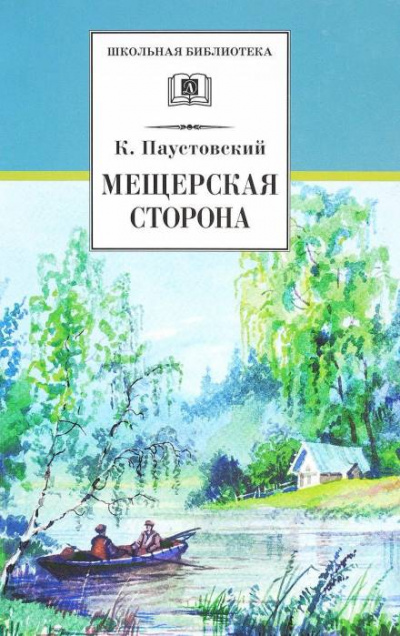 ШКОЛЬНАЯ БИБЛИОТЕКА

К. Паустовский

МЕЩЕРСКАЯ СТОРОНА